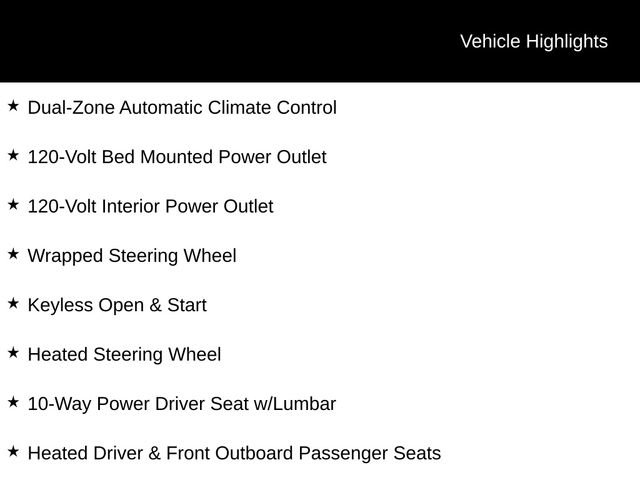 Vehicle Highlights

★ Dual-Zone Automatic Climate Control

★ 120-Volt Bed Mounted Power Outlet

★ 120-Volt Interior Power Outlet

★ Wrapped Steering Wheel

★ Keyless Open & Start

★ Heated Steering Wheel

★ 10-Way Power Driver Seat w/Lumbar

★ Heated Driver & Front Outboard Passenger Seats